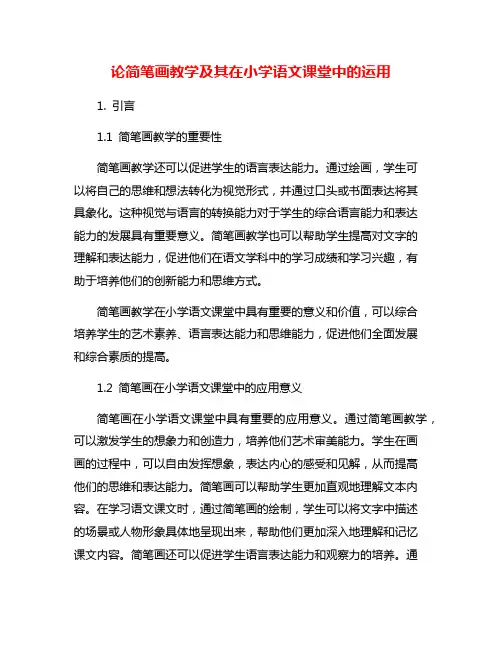 论简笔画教学及其在小学语文课堂中的运用

1. 引言

1.1 简笔画教学的重要性

简笔画教学还可以促进学生的语言表达能力。通过绘画，学生可以将自己的思维和想法转化为视觉形式，并通过口头或书面表达将其具象化。这种视觉与语言的转换能力对于学生的综合语言能力和表达能力的发展具有重要意义。简笔画教学也可以帮助学生提高对文字的理解和表达能力，促进他们在语文学科中的学习成绩和学习兴趣，有助于培养他们的创新能力和思维方式。

简笔画教学在小学语文课堂中具有重要的意义和价值，可以综合培养学生的艺术素养、语言表达能力和思维能力，促进他们全面发展和综合素质的提高。

1.2 简笔画在小学语文课堂中的应用意义

简笔画在小学语文课堂中具有重要的应用意义。通过简笔画教学，可以激发学生的想象力和创造力，培养他们艺术审美能力。学生在画画的过程中，可以自由发挥想象，表达内心的感受和见解，从而提高他们的思维和表达能力。简笔画可以帮助学生更加直观地理解文本内容。在学习语文课文时，通过简笔画的绘制，学生可以将文字中描述的场景或人物形象具体地呈现出来，帮助他们更加深入地理解和记忆课文内容。简笔画还可以促进学生语言表达能力和观察力的培养。通